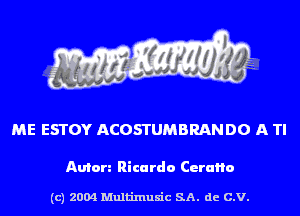 Multi Karaoke

ME ESTOY ACOSTUMBRANDO A TI

Autor: Ricardo Ceratto

(c) 2004 Multimusic S.A. de C.V.